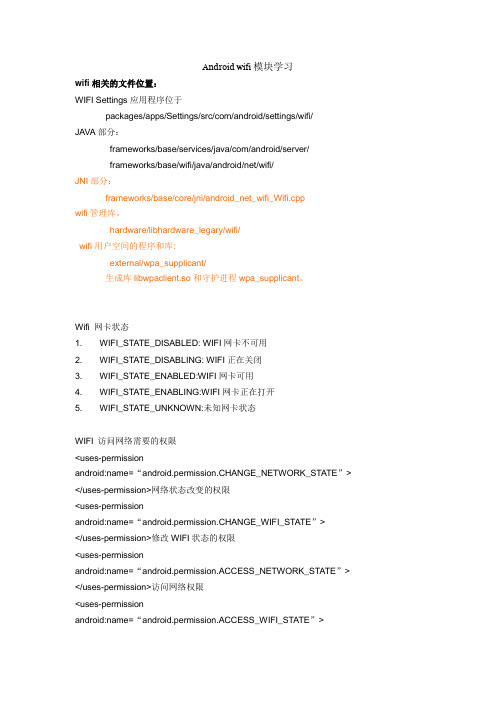 Android wifi 模块学习

wifi 相关的文件位置：

WIFI Settings 应用程序位于

packages/apps/Settings/src/com/android/settings/wifi/

JAVA 部分：

frameworks/base/services/java/com/android/server/

frameworks/base/wifi/java/android/net/wifi/

JNI 部分：

frameworks/base/core/jni/android_net_wifi_Wifi.cpp

wifi 管理库。

hardware/libhardware_legary/wifi/

wifi 用户空间的程序和库:

external/wpa_supplicant/

生成库 libwpaclient.so 和守护进程 wpa_supplicant。

Wifi 网卡状态

1. WIFI_STATE_DISABLED: WIFI 网卡不可用

2. WIFI_STATE_DISABLING: WIFI 正在关闭

3. WIFI_STATE_ENABLED:WIFI 网卡可用

4. WIFI_STATE_ENABLING:WIFI 网卡正在打开

5. WIFI_STATE_UNKNOWN:未知网卡状态

WIFI 访问网络需要的权限

<uses-permission android:name=“android.permission.CHANGE_NETWORK_STATE”> </uses-permission>网络状态改变的权限

<uses-permission android:name=“android.permission.CHANGE_WIFI_STATE”> </uses-permission>修改 WIFI 状态的权限

<uses-permission android:name=“android.permission.ACCESS_NETWORK_STATE”> </uses-permission>访问网络权限

<uses-permission android:name=“android.permission.ACCESS_WIFI_STATE”>